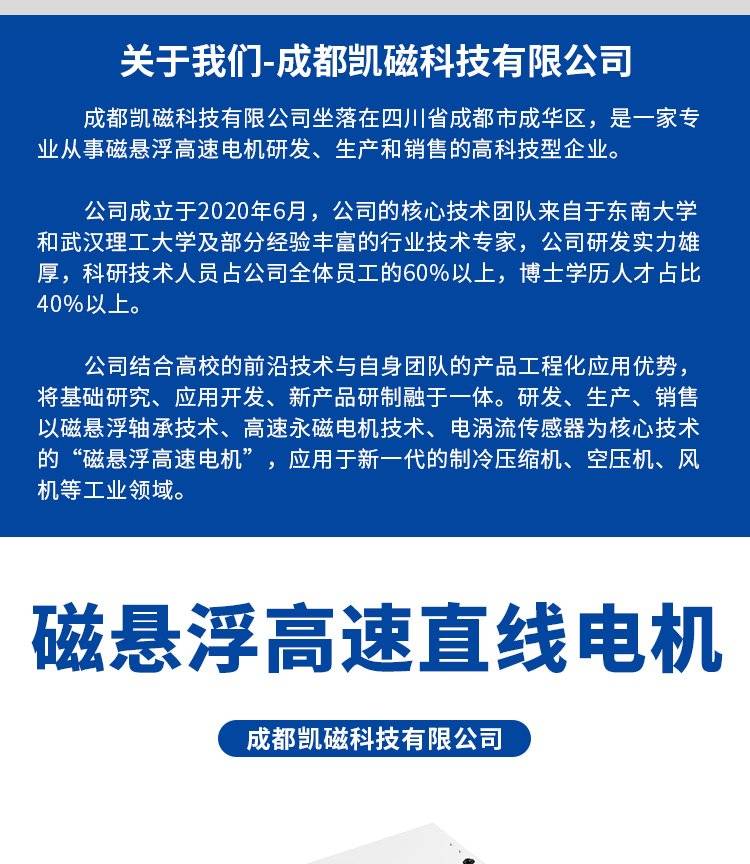 关于我们-成都凯磁科技有限公司

成都凯磁科技有限公司坐落在四川省成都市成华区，是一家专业从事磁悬浮高速电机研发、生产和销售的高科技型企业。

公司成立于2020年6月，公司的核心技术团队来自于东南大学和武汉理工大学及部分经验丰富的行业技术专家，公司研发实力雄厚，科研技术人员占公司全体员工的60%以上，博士学历人才占比40%以上。

公司结合高校的前沿技术与自身团队的产品工程化应用优势，将基础研究、应用开发、新产品研制融于一体。研发、生产、销售以磁悬浮轴承技术、高速永磁电机技术、电涡流传感器为核心技术的“磁悬浮高速电机”，应用于新一代的制冷压缩机、空压机、风机等工业领域。

磁悬浮高速直线电机

成都凯磁科技有限公司